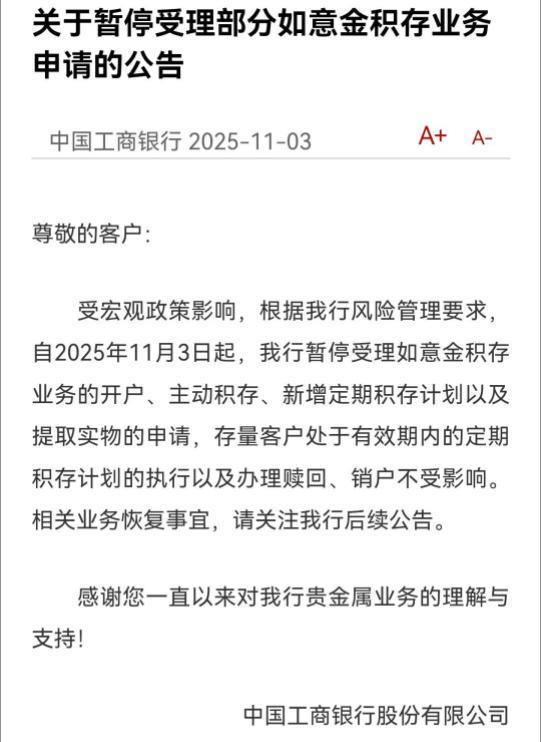 关于暂停受理部分如意金积存业务申请的公告

中国工商银行 2025-11-03 A+ A-

尊敬的客户:

受宏观政策影响，根据我行风险管理要求，自2025年11月3日起，我行暂停受理如意金积存业务的开户、主动积存、新增定期积存计划以及提取实物的申请，存量客户处于有效期内的定期积存计划的执行以及办理赎回、销户不受影响。相关业务恢复事宜，请关注我行后续公告。

感谢您一直以来对我行贵金属业务的理解与支持!

中国工商银行股份有限公司